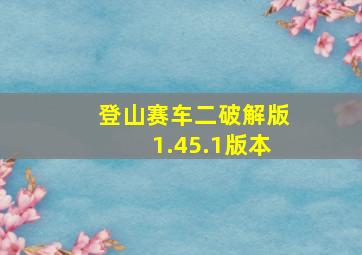 登山赛车二破解版
1.45.1版本